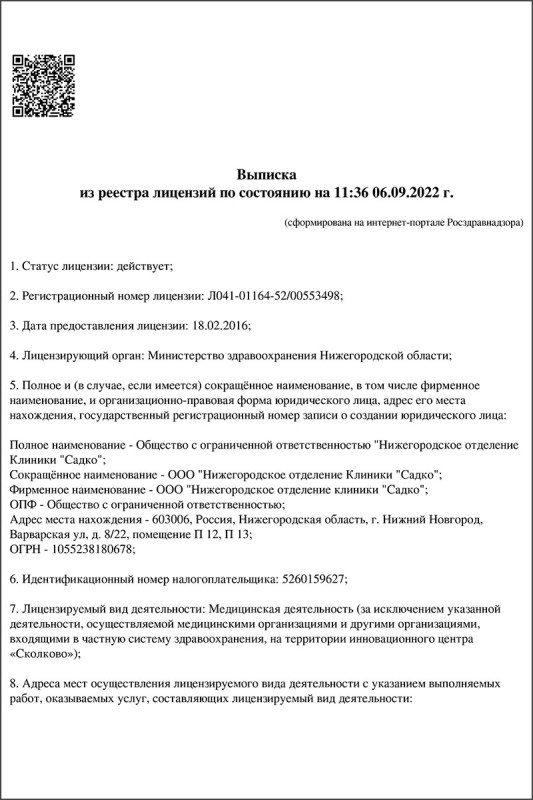 Выписка
из реестра лицензий по состоянию на 11:36 06.09.2022 г.

(сформирована на интернет-портале Росздравнадзора)

1. Статус лицензии: действует;

2. Регистрационный номер лицензии: Л041-01164-52/00553498;

3. Дата предоставления лицензии: 18.02.2016;

4. Лицензирующий орган: Министерство здравоохранения Нижегородской области;

5. Полное и (в случае, если имеется) сокращённое наименование, в том числе фирменное наименование, и организационно-правовая форма юридического лица, адрес его места нахождения, государственный регистрационный номер записи о создании юридического лица:

Полное наименование - Общество с ограниченной ответственностью "Нижегородское отделение Клиники "Садко";
Сокращённое наименование - ООО "Нижегородское отделение Клиники "Садко";
Фирменное наименование - ООО "Нижегородское отделение клиники "Садко";
ОПФ - Общество с ограниченной ответственностью;
Адрес места нахождения - 603006, Россия, Нижегородская область, г. Нижний Новгород, Варварская ул, д. 8/22, помещение П 12, П 13;
ОГРН - 1055238180678;

6. Идентификационный номер налогоплательщика: 5260159627;

7. Лицензируемый вид деятельности: Медицинская деятельность (за исключением указанной деятельности, осуществляемой медицинскими организациями и другими организациями, входящими в частную систему здравоохранения, на территории инновационного центра «Сколково»);

8. Адреса мест осуществления лицензируемого вида деятельности с указанием выполняемых работ, оказываемых услуг, составляющих лицензируемый вид деятельности: